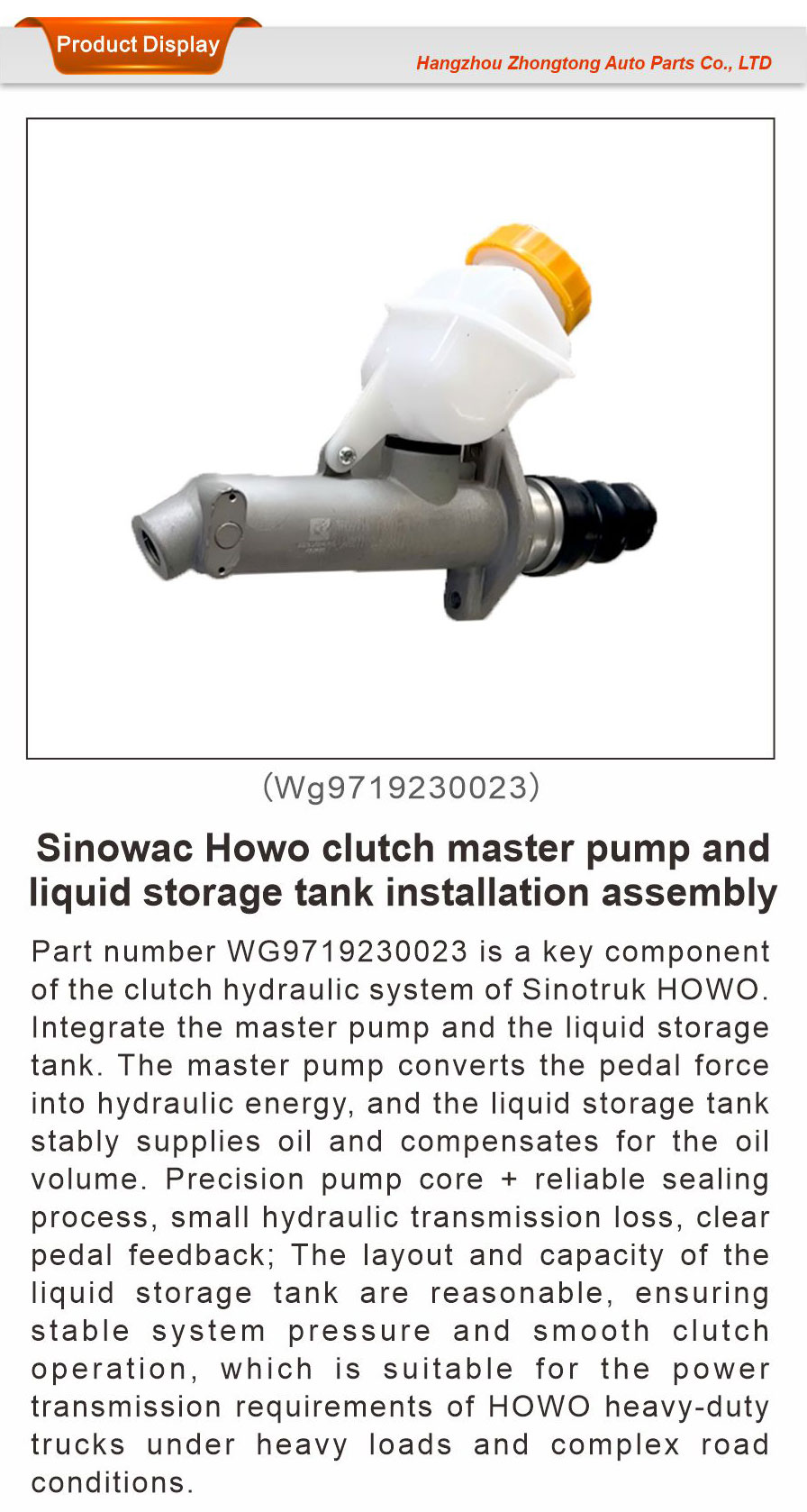 Product Display

Hangzhou Zhongtong Auto Parts Co., LTD

(Wg9719230023)

Sinowac Howo clutch master pump and liquid storage tank installation assembly

Part number WG9719230023 is a key component of the clutch hydraulic system of Sinotruk HOWO. Integrate the master pump and the liquid storage tank. The master pump converts the pedal force into hydraulic energy, and the liquid storage tank stably supplies oil and compensates for the oil volume. Precision pump core + reliable sealing process, small hydraulic transmission loss, clear pedal feedback; The layout and capacity of the liquid storage tank are reasonable, ensuring stable system pressure and smooth clutch operation, which is suitable for the power transmission requirements of HOWO heavy-duty trucks under heavy loads and complex road conditions.